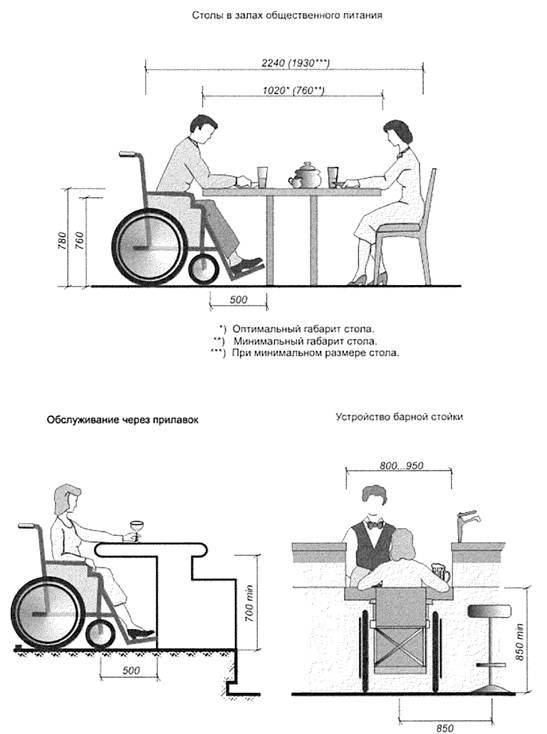 Столы в залах общественного питания

2240 (1930***)

1020* (760**)

780

760

500

*) Оптимальный габарит стола.
**) Минимальный габарит стола.
***) При минимальном размере стола.

Обслуживание через прилавок

700 min

500

Устройство барной стойки

800...950

850 min

850